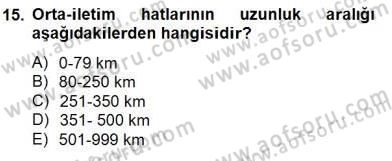 15. Orta-iletim hatlarının uzunluk aralığı aşağıdakilerden hangisidir?

A) 0-79 km
B) 80-250 km
C) 251-350 km
D) 351- 500 km
E) 501-999 km

www.aofsoru.com